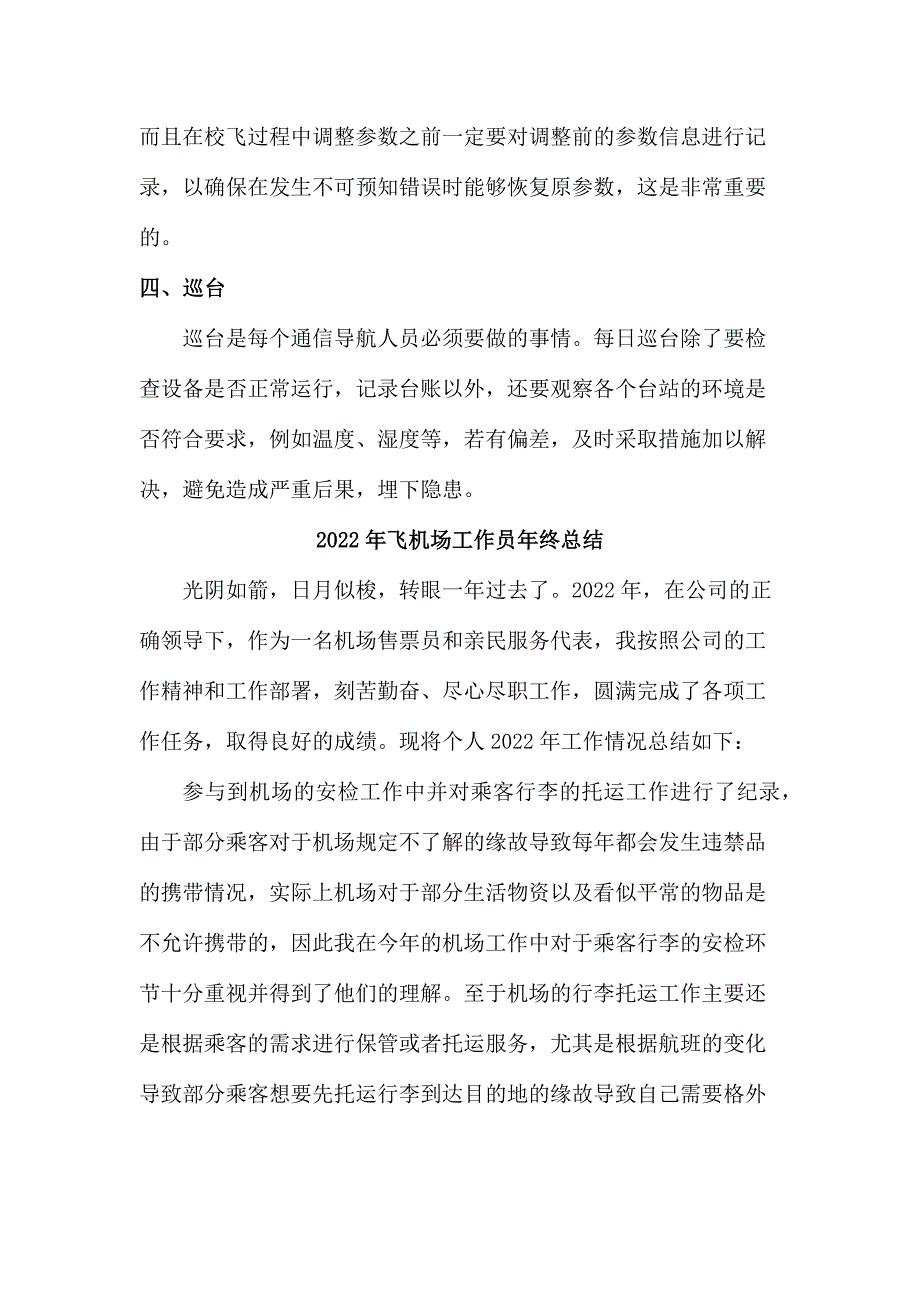 而且在校飞过程中调整参数之前一定要对调整前的参数信息进行记录，以确保在发生不可预知错误时能够恢复原参数，这是非常重要的。

四、巡台

巡台是每个通信导航人员必须要做的事情。每日巡台除了要检查设备是否正常运行，记录台账以外，还要观察各个台站的环境是否符合要求，例如温度、湿度等，若有偏差，及时采取措施加以解决，避免造成严重后果，埋下隐患。

2022年飞机场工作员年终总结

光阴如箭，日月似梭，转眼一年过去了。2022年，在公司的正确领导下，作为一名机场售票员和亲民服务代表，我按照公司的工作精神和工作部署，刻苦勤奋、尽心尽职工作，圆满完成了各项工作任务，取得良好的成绩。现将个人2022年工作情况总结如下：

参与到机场的安检工作中并对乘客行李的托运工作进行了纪录，由于部分乘客对于机场规定不了解的缘故导致每年都会发生违禁品的携带情况，实际上机场对于部分生活物资以及看似平常的物品是不允许携带的，因此我在今年的机场工作中对于乘客行李的安检环节十分重视并得到了他们的理解。至于机场的行李托运工作主要还是根据乘客的需求进行保管或者托运服务，尤其是根据航班的变化导致部分乘客想要先托运行李到达目的地的缘故导致自己需要格外